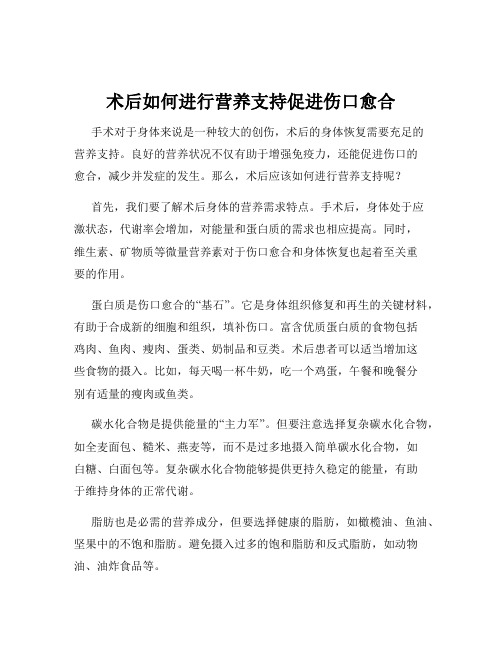 术后如何进行营养支持促进伤口愈合

手术对于身体来说是一种较大的创伤，术后的身体恢复需要充足的营养支持。良好的营养状况不仅有助于增强免疫力，还能促进伤口的愈合，减少并发症的发生。那么，术后应该如何进行营养支持呢？

首先，我们要了解术后身体的营养需求特点。手术后，身体处于应激状态，代谢率会增加，对能量和蛋白质的需求也相应提高。同时，维生素、矿物质等微量营养素对于伤口愈合和身体恢复也起着至关重要的作用。

蛋白质是伤口愈合的“基石”。它是身体组织修复和再生的关键材料，有助于合成新的细胞和组织，填补伤口。富含优质蛋白质的食物包括鸡肉、鱼肉、瘦肉、蛋类、奶制品和豆类。术后患者可以适当增加这些食物的摄入。比如，每天喝一杯牛奶，吃一个鸡蛋，午餐和晚餐分别有适量的瘦肉或鱼类。

碳水化合物是提供能量的“主力军”。但要注意选择复杂碳水化合物，如全麦面包、糙米、燕麦等，而不是过多地摄入简单碳水化合物，如白糖、白面包等。复杂碳水化合物能够提供更持久稳定的能量，有助于维持身体的正常代谢。

脂肪也是必需的营养成分，但要选择健康的脂肪，如橄榄油、鱼油、坚果中的不饱和脂肪。避免摄入过多的饱和脂肪和反式脂肪，如动物油、油炸食品等。